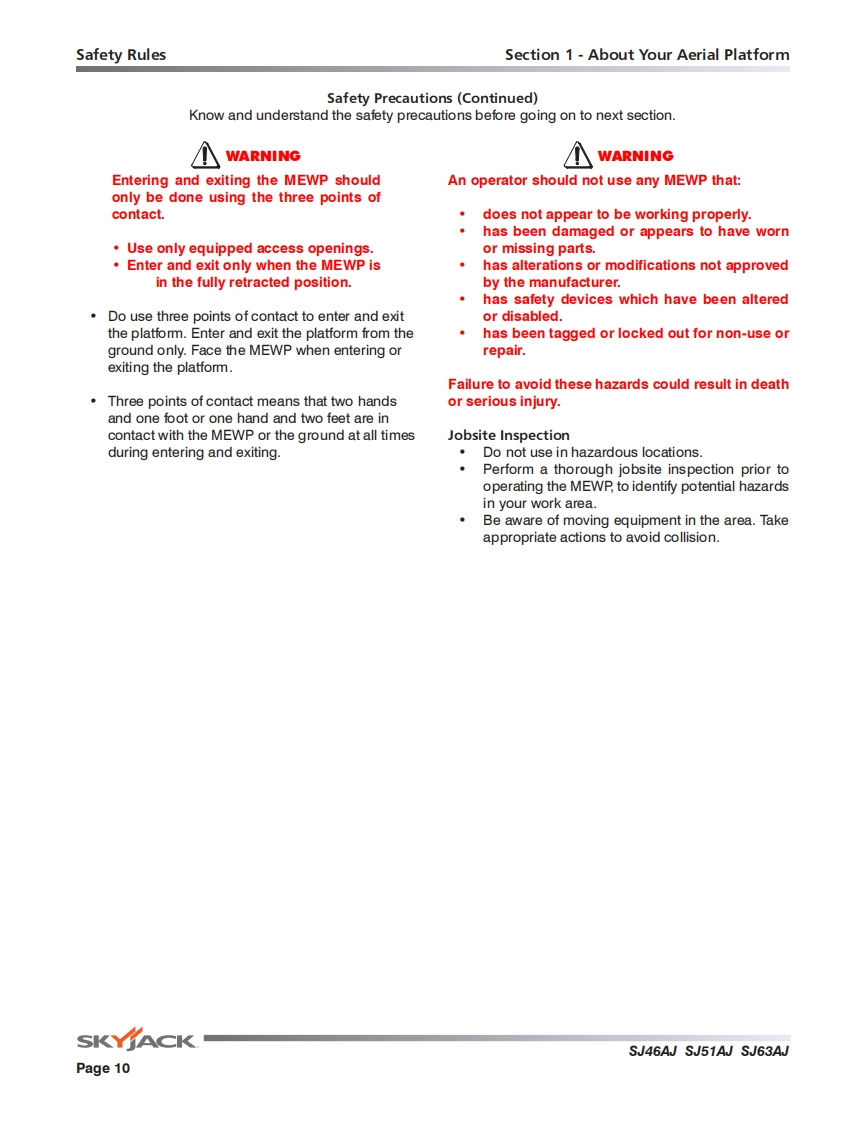 Safety Rules

Section 1 - About Your Aerial Platform

Safety Precautions (Continued)
Know and understand the safety precautions before going on to next section.

WARNING

Entering and exiting the MEWP should only be done using the three points of contact.

• Use only equipped access openings.
• Enter and exit only when the MEWP is in the fully retracted position.

• Do use three points of contact to enter and exit the platform. Enter and exit the platform from the ground only. Face the MEWP when entering or exiting the platform.

• Three points of contact means that two hands and one foot or one hand and two feet are in contact with the MEWP or the ground at all times during entering and exiting.

WARNING

An operator should not use any MEWP that:

• does not appear to be working properly.
• has been damaged or appears to have worn or missing parts.
• has alterations or modifications not approved by the manufacturer.
• has safety devices which have been altered or disabled.
• has been tagged or locked out for non-use or repair.

Failure to avoid these hazards could result in death or serious injury.

Jobsite Inspection
• Do not use in hazardous locations.
• Perform a thorough jobsite inspection prior to operating the MEWP, to identify potential hazards in your work area.
• Be aware of moving equipment in the area. Take appropriate actions to avoid collision.

SKYJACK

Page 10

SJ46AJ SJ51AJ SJ63AJ